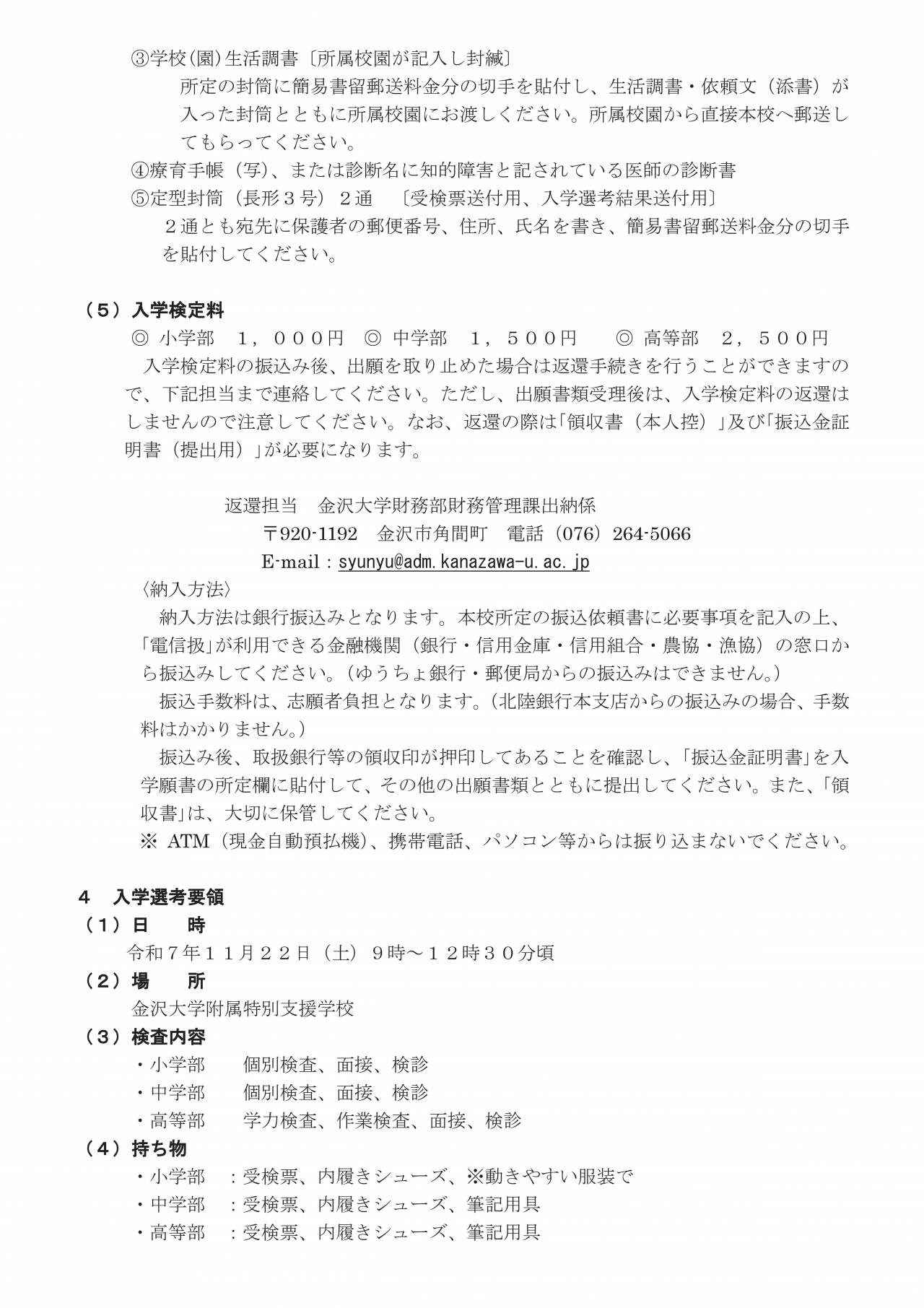 ③学校(園)生活調書〔所属校園が記入し封緘〕
所定の封筒に簡易書留郵送料金分の切手を貼付し、生活調書・依頼文（添書）が入った封筒とともに所属校園にお渡しください。所属校園から直接本校へ郵送してもらってください。
④療育手帳（写)、または診断名に知的障害と記されている医師の診断書
⑤定型封筒（長形３号）２通　〔受検票送付用、入学選考結果送付用〕
２通とも宛先に保護者の郵便番号、住所、氏名を書き、簡易書留郵送料金分の切手を貼付してください。

（５）入学検定料
◎ 小学部　１，０００円　◎ 中学部　１，５００円　◎ 高等部　２，５００円
入学検定料の振込み後、出願を取り止めた場合は返還手続きを行うことができますので、下記担当まで連絡してください。ただし、出願書類受理後は、入学検定料の返還はしませんので注意してください。なお、返還の際は「領収書（本人控）」及び「振込金証明書（提出用）」が必要になります。

返還担当　金沢大学財務部財務管理課出納係
〒920-1192　金沢市角間町　電話（076）264-5066
E-mail：syunyu@adm.kanazawa-u.ac.jp
〈納入方法〉
納入方法は銀行振込みとなります。本校所定の振込依頼書に必要事項を記入の上、「電信扱」が利用できる金融機関（銀行・信用金庫・信用組合・農協・漁協）の窓口から振込みしてください。（ゆうちょ銀行・郵便局からの振込みはできません。）
振込手数料は、志願者負担となります。（北陸銀行本支店からの振込みの場合、手数料はかかりません。）
振込み後、取扱銀行等の領収印が押印してあることを確認し、「振込金証明書」を入学願書の所定欄に貼付して、その他の出願書類とともに提出してください。また、「領収書」は、大切に保管してください。
※ ATM（現金自動預払機)、携帯電話、パソコン等からは振り込まないでください。

４　入学選考要領
（１）日　時
令和７年１１月２２日（土）９時～１２時３０分頃
（２）場　所
金沢大学附属特別支援学校
（３）検査内容
・小学部　個別検査、面接、検診
・中学部　個別検査、面接、検診
・高等部　学力検査、作業検査、面接、検診
（４）持ち物
・小学部　：受検票、内履きシューズ、※動きやすい服装で
・中学部　：受検票、内履きシューズ、筆記用具
・高等部　：受検票、内履きシューズ、筆記用具